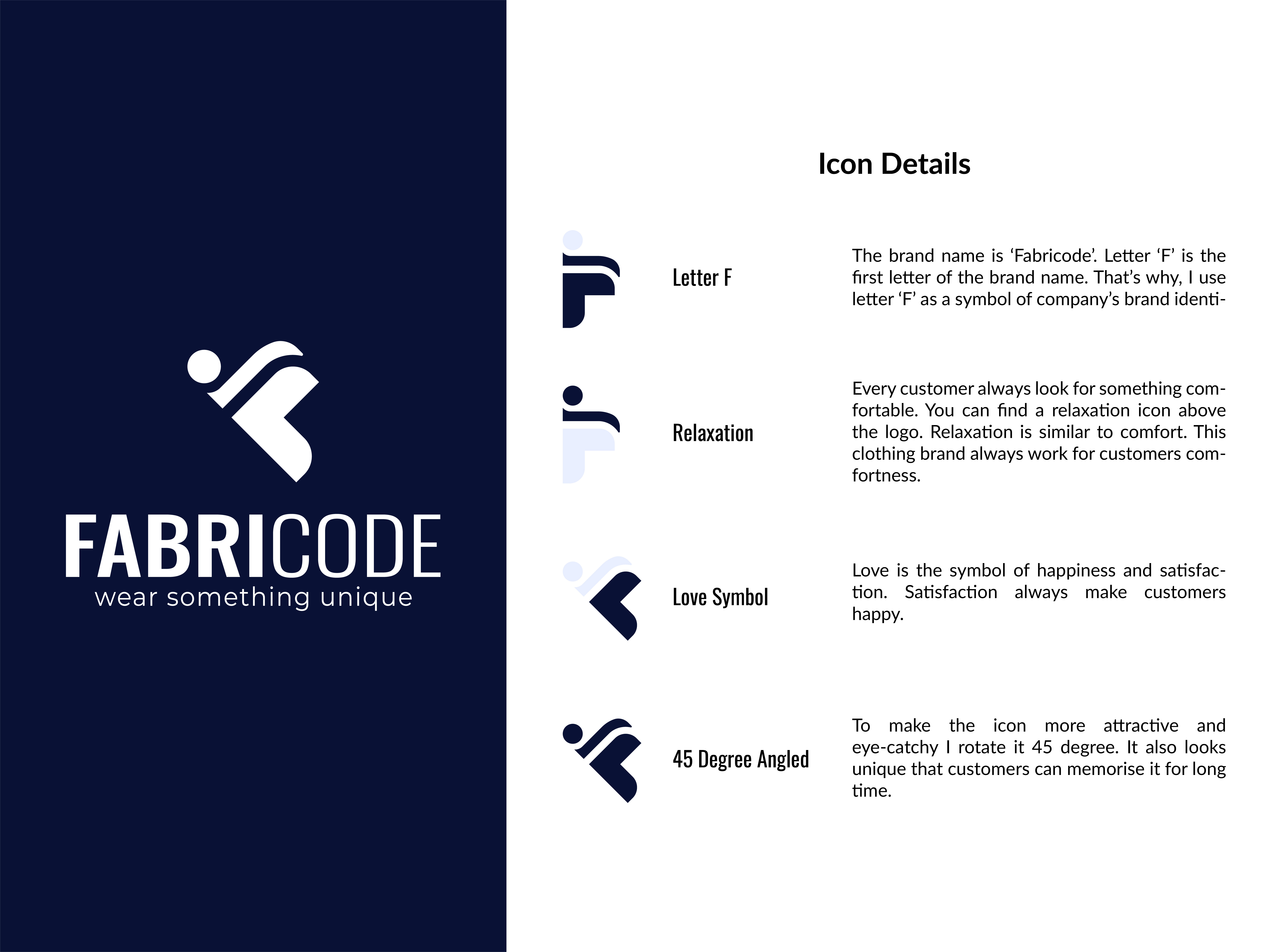 FABRICODE
wear something unique

Icon Details

Letter F

The brand name is ‘Fabricode’. Letter ‘F’ is the first letter of the brand name. That’s why, I use letter ‘F’ as a symbol of company’s brand identi-

Relaxation

Every customer always look for something comfortable. You can find a relaxation icon above the logo. Relaxation is similar to comfort. This clothing brand always work for customers comfortness.

Love Symbol

Love is the symbol of happiness and satisfaction. Satisfaction always make customers happy.

45 Degree Angled

To make the icon more attractive and eye-catchy I rotate it 45 degree. It also looks unique that customers can memorise it for long time.